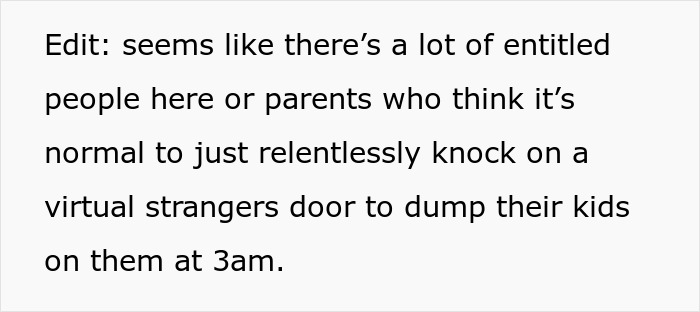 Edit: seems like there’s a lot of entitled people here or parents who think it’s normal to just relentlessly knock on a virtual strangers door to dump their kids on them at 3am.